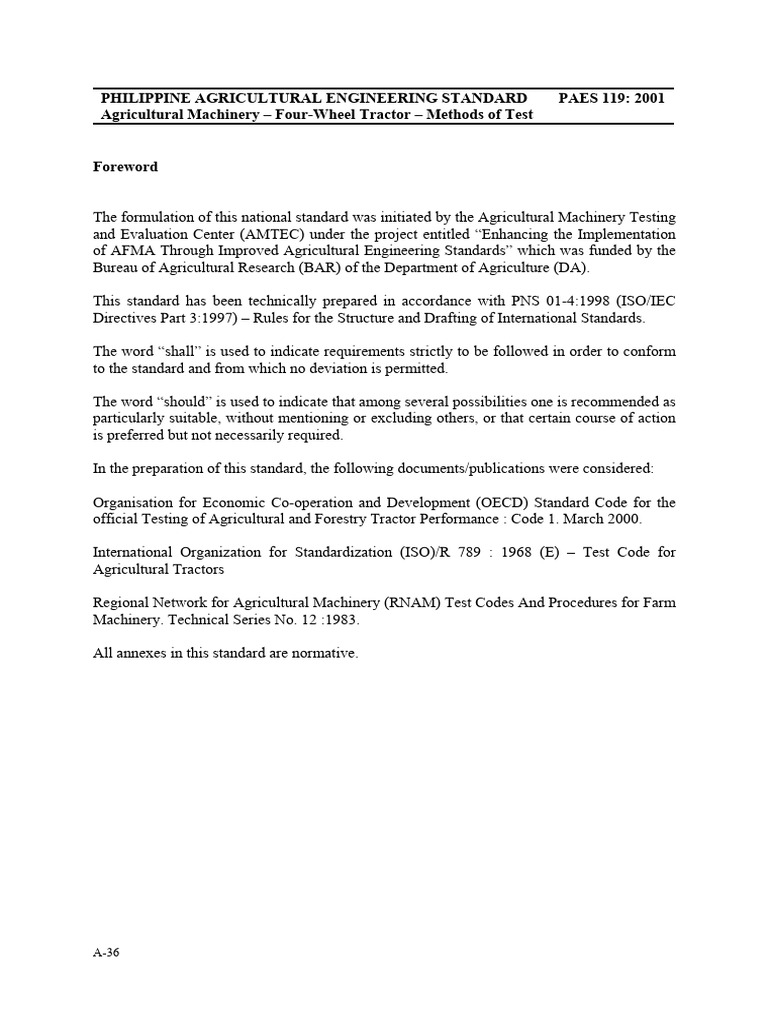 PHILIPPINE AGRICULTURAL ENGINEERING STANDARD PAES 119: 2001
Agricultural Machinery – Four-Wheel Tractor – Methods of Test

Foreword

The formulation of this national standard was initiated by the Agricultural Machinery Testing and Evaluation Center (AMTEC) under the project entitled "Enhancing the Implementation of AFMA Through Improved Agricultural Engineering Standards" which was funded by the Bureau of Agricultural Research (BAR) of the Department of Agriculture (DA).

This standard has been technically prepared in accordance with PNS 01-4:1998 (ISO/IEC Directives Part 3:1997) – Rules for the Structure and Drafting of International Standards.

The word "shall" is used to indicate requirements strictly to be followed in order to conform to the standard and from which no deviation is permitted.

The word "should" is used to indicate that among several possibilities one is recommended as particularly suitable, without mentioning or excluding others, or that certain course of action is preferred but not necessarily required.

In the preparation of this standard, the following documents/publications were considered:

Organisation for Economic Co-operation and Development (OECD) Standard Code for the official Testing of Agricultural and Forestry Tractor Performance : Code 1. March 2000.

International Organization for Standardization (ISO)/R 789 : 1968 (E) – Test Code for Agricultural Tractors

Regional Network for Agricultural Machinery (RNAM) Test Codes And Procedures for Farm Machinery. Technical Series No. 12 :1983.

All annexes in this standard are normative.

A-36